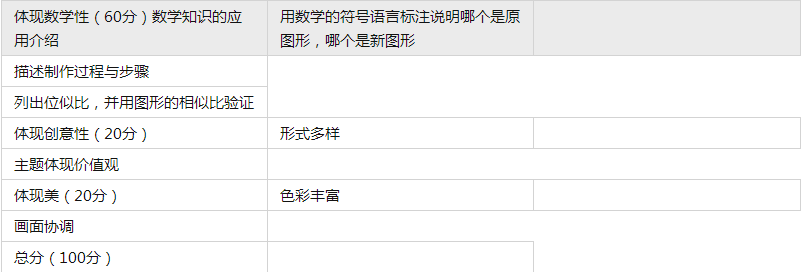 | 体现数学性（60分）数学知识的应用介绍 | 用数学的符号语言标注说明哪个是原图形，哪个是新图形 | |
|---|---|---|
| 描述制作过程与步骤 | | |
| 列出位似比，并用图形的相似比验证 | | |
| 体现创意性（20分） | 形式多样 | |
| 主题体现价值观 | | |
| 体现美（20分） | 色彩丰富 | |
| 画面协调 | | |
| 总分（100分） | | |